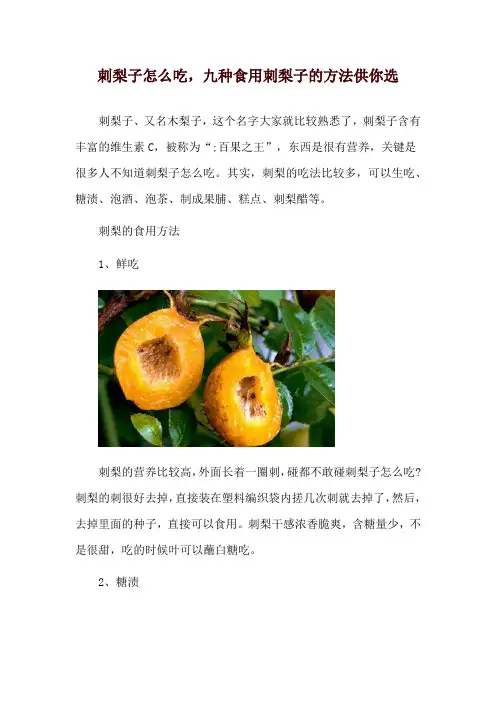 刺梨子怎么吃，九种食用刺梨子的方法供你选

刺梨子、又名木梨子，这个名字大家就比较熟悉了，刺梨子含有丰富的维生素 C，被称为“:百果之王”，东西是很有营养，关键是很多人不知道刺梨子怎么吃。其实，刺梨的吃法比较多，可以生吃、糖渍、泡酒、泡茶、制成果脯、糕点、刺梨醋等。

刺梨的食用方法

1、鲜吃

刺梨的营养比较高，外面长着一圈刺，碰都不敢碰刺梨子怎么吃？刺梨的刺很好去掉，直接装在塑料编织袋内搓几次刺就去掉了，然后，去掉里面的种子，直接可以食用。刺梨干感浓香脆爽，含糖量少，不是很甜，吃的时候叶可以蘸白糖吃。

2、糖渍